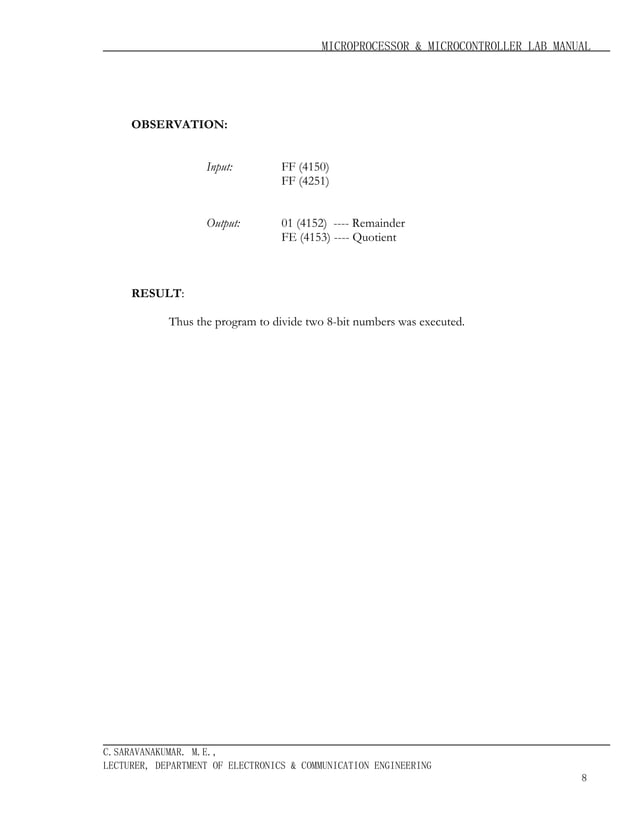 MICROPROCESSOR & MICROCONTROLLER LAB MANUAL

OBSERVATION:

Input: FF (4150)
FF (4251)

Output: 01 (4152) ---- Remainder
FE (4153) ---- Quotient

RESULT:

Thus the program to divide two 8-bit numbers was executed.

C.SARAVANAKUMAR. M.E.,
LECTURER, DEPARTMENT OF ELECTRONICS & COMMUNICATION ENGINEERING

8